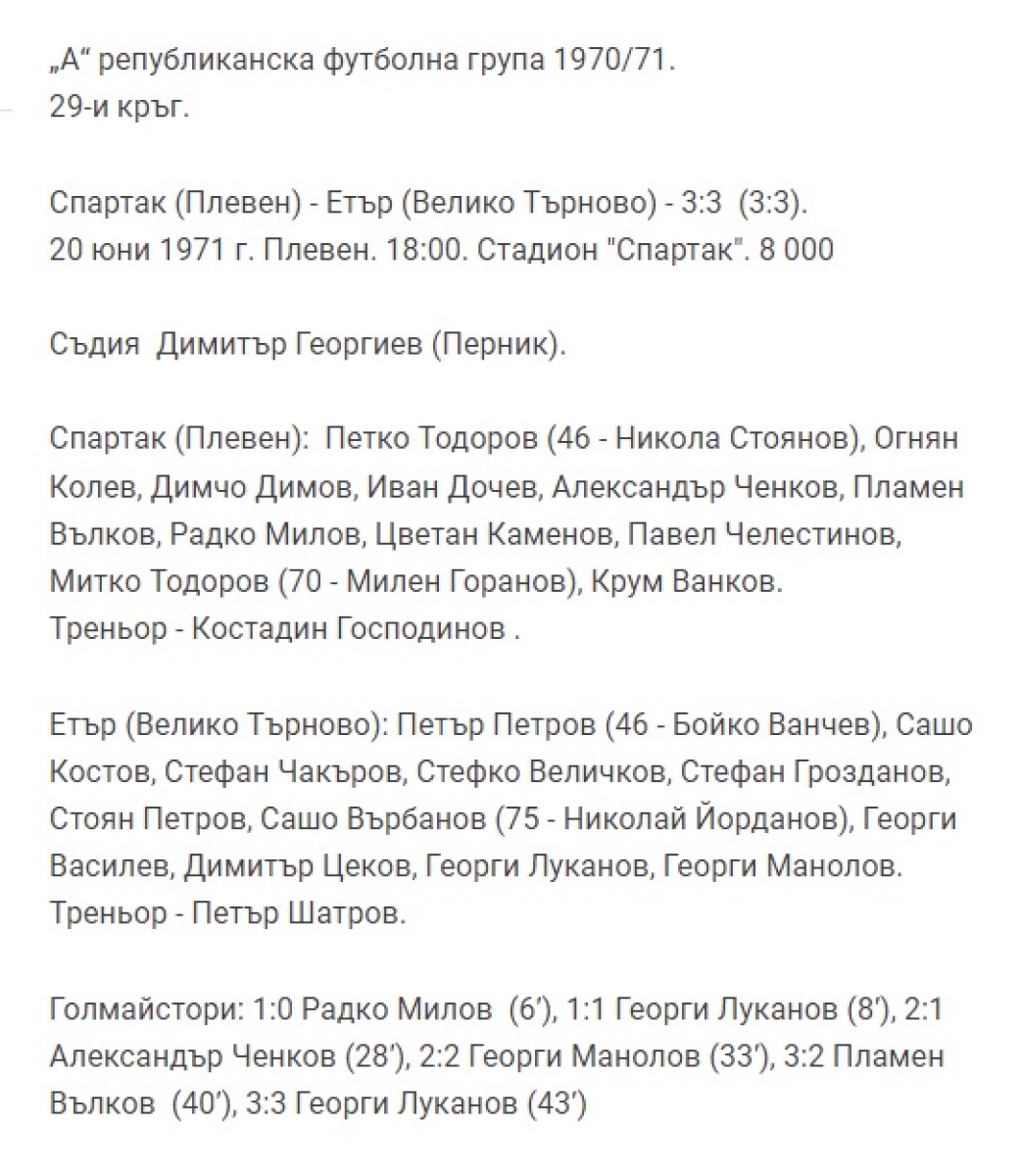 „А“ републиканска футболна група 1970/71.
29-и кръг.

Спартак (Плевен) - Етър (Велико Търново) - 3:3 (3:3).
20 юни 1971 г. Плевен. 18:00. Стадион "Спартак". 8 000

Съдия Димитър Георгиев (Перник).

Спартак (Плевен): Петко Тодоров (46 - Никола Стоянов), Огнян Колев, Димчо Димов, Иван Дочев, Александър Ченков, Пламен Вълков, Радко Милов, Цветан Каменов, Павел Челестинов, Митко Тодоров (70 - Милен Горанов), Крум Ванков.
Треньор - Костадин Господинов .

Етър (Велико Търново): Петър Петров (46 - Бойко Ванчев), Сашо Костов, Стефан Чакъров, Стефко Величков, Стефан Грозданов, Стоян Петров, Сашо Върбанов (75 - Николай Йорданов), Георги Василев, Димитър Цеков, Георги Луканов, Георги Манолов.
Треньор - Петър Шатров.

Голмайстори: 1:0 Радко Милов (6′), 1:1 Георги Луканов (8′), 2:1 Александър Ченков (28′), 2:2 Георги Манолов (33′), 3:2 Пламен Вълков (40′), 3:3 Георги Луканов (43′)